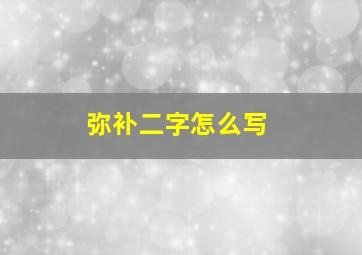 弥补二字怎么写